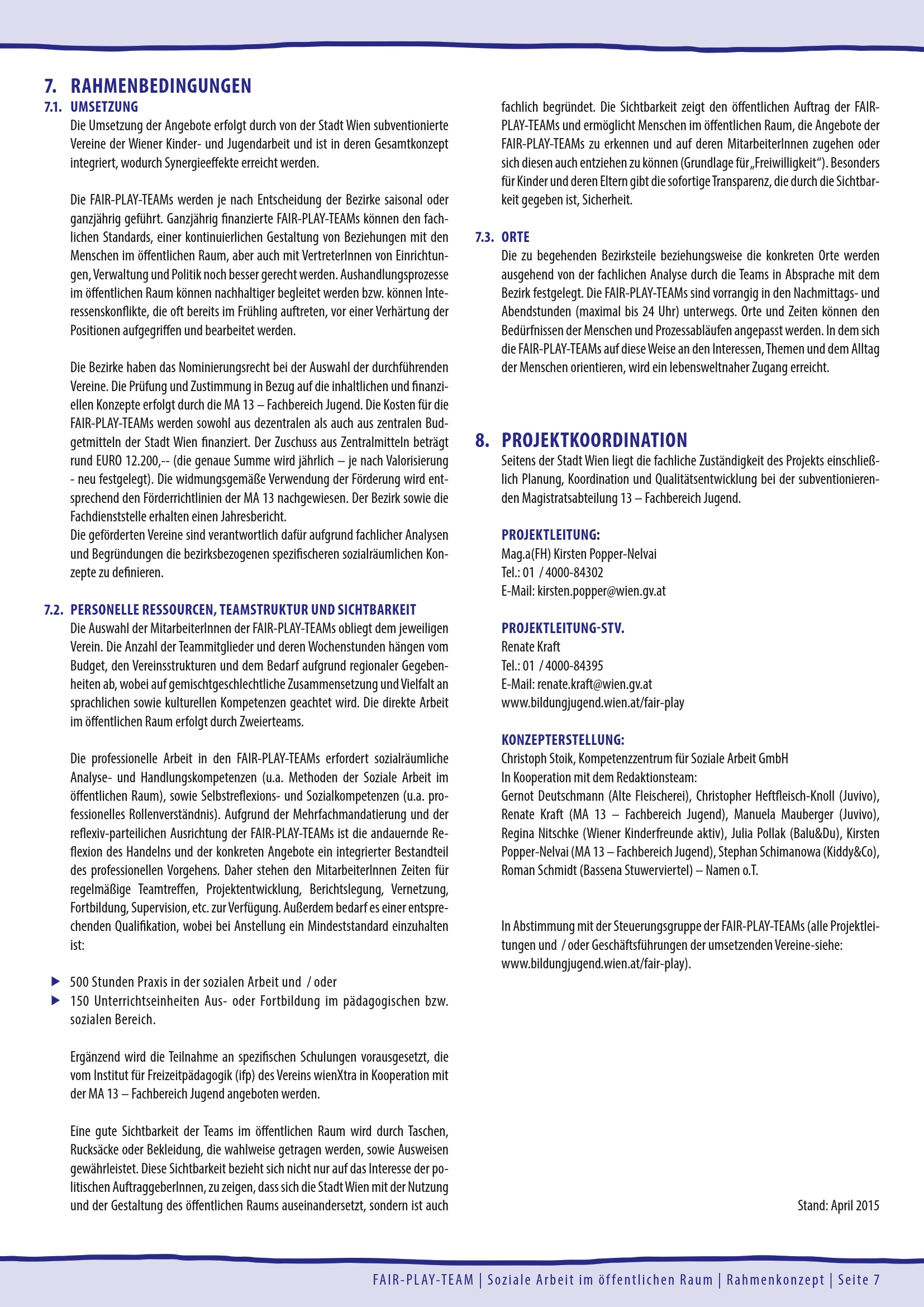 7. RAHMENBEDINGUNGEN

7.1. UMSETZUNG

Die Umsetzung der Angebote erfolgt durch von der Stadt Wien subventionierte Vereine der Wiener Kinder- und Jugendarbeit und ist in deren Gesamtkonzept integriert, wodurch Synergieeffekte erreicht werden.

Die FAIR-PLAY-TEAMs werden je nach Entscheidung der Bezirke saisonal oder ganzjährig geführt. Ganzjährig finanzierte FAIR-PLAY-TEAMs können den fachlichen Standards, einer kontinuierlichen Gestaltung von Beziehungen mit den Menschen im öffentlichen Raum, aber auch mit VertreterInnen von Einrichtungen, Verwaltung und Politik noch besser gerecht werden. Aushandlungsprozesse im öffentlichen Raum können nachhaltiger begleitet werden bzw. können Interessenskonflikte, die oft bereits im Frühling auftreten, vor einer Verhärtung der Positionen aufgegriffen und bearbeitet werden.

Die Bezirke haben das Nominierungsrecht bei der Auswahl der durchführenden Vereine. Die Prüfung und Zustimmung in Bezug auf die inhaltlichen und finanziellen Konzepte erfolgt durch die MA 13 – Fachbereich Jugend. Die Kosten für die FAIR-PLAY-TEAMs werden sowohl aus dezentralen als auch aus zentralen Budgetmitteln der Stadt Wien finanziert. Der Zuschuss aus Zentralmitteln beträgt rund EURO 12.200,-- (die genaue Summe wird jährlich – je nach Valorisierung - neu festgelegt). Die widmungsgemäße Verwendung der Förderung wird entsprechend den Förderrichtlinien der MA 13 nachgewiesen. Der Bezirk sowie die Fachdienststelle erhalten einen Jahresbericht.
Die geförderten Vereine sind verantwortlich dafür aufgrund fachlicher Analysen und Begründungen die bezirksbezogenen spezifischeren sozialräumlichen Konzepte zu definieren.

7.2. PERSONELLE RESSOURCEN, TEAMSTRUKTUR UND SICHTBARKEIT

Die Auswahl der MitarbeiterInnen der FAIR-PLAY-TEAMs obliegt dem jeweiligen Verein. Die Anzahl der Teammitglieder und deren Wochenstunden hängen vom Budget, den Vereinsstrukturen und dem Bedarf aufgrund regionaler Gegebenheiten ab, wobei auf gemischtgeschlechtliche Zusammensetzung und Vielfalt an sprachlichen sowie kulturellen Kompetenzen geachtet wird. Die direkte Arbeit im öffentlichen Raum erfolgt durch Zweierteams.

Die professionelle Arbeit in den FAIR-PLAY-TEAMs erfordert sozialräumliche Analyse- und Handlungskompetenzen (u.a. Methoden der Soziale Arbeit im öffentlichen Raum), sowie Selbstreflexions- und Sozialkompetenzen (u.a. professionelles Rollenverständnis). Aufgrund der Mehrfachmandatierung und der reflexiv-parteilichen Ausrichtung der FAIR-PLAY-TEAMs ist die andauernde Reflexion des Handelns und der konkreten Angebote ein integrierter Bestandteil des professionellen Vorgehens. Daher stehen den MitarbeiterInnen Zeiten für regelmäßige Teamtreffen, Projektentwicklung, Berichtslegung, Vernetzung, Fortbildung, Supervision, etc. zur Verfügung. Außerdem bedarf es einer entsprechenden Qualifikation, wobei bei Anstellung ein Mindeststandard einzuhalten ist:

▶ 500 Stunden Praxis in der sozialen Arbeit und / oder
▶ 150 Unterrichtseinheiten Aus- oder Fortbildung im pädagogischen bzw. sozialen Bereich.

Ergänzend wird die Teilnahme an spezifischen Schulungen vorausgesetzt, die vom Institut für Freizeitpädagogik (ifp) des Vereins wienXtra in Kooperation mit der MA 13 – Fachbereich Jugend angeboten werden.

Eine gute Sichtbarkeit der Teams im öffentlichen Raum wird durch Taschen, Rucksäcke oder Bekleidung, die wahlweise getragen werden, sowie Ausweisen gewährleistet. Diese Sichtbarkeit bezieht sich nicht nur auf das Interesse der politischen AuftraggeberInnen, zu zeigen, dass sich die Stadt Wien mit der Nutzung und der Gestaltung des öffentlichen Raums auseinandersetzt, sondern ist auch fachlich begründet. Die Sichtbarkeit zeigt den öffentlichen Auftrag der FAIR-PLAY-TEAMs und ermöglicht Menschen im öffentlichen Raum, die Angebote der FAIR-PLAY-TEAMs zu erkennen und auf deren MitarbeiterInnen zugehen oder sich diesen auch entziehen zu können (Grundlage für „Freiwilligkeit“). Besonders für Kinder und deren Eltern gibt die sofortige Transparenz, die durch die Sichtbarkeit gegeben ist, Sicherheit.

7.3. ORTE

Die zu begehenden Bezirksteile beziehungsweise die konkreten Orte werden ausgehend von der fachlichen Analyse durch die Teams in Absprache mit dem Bezirk festgelegt. Die FAIR-PLAY-TEAMs sind vorrangig in den Nachmittags- und Abendstunden (maximal bis 24 Uhr) unterwegs. Orte und Zeiten können den Bedürfnissen der Menschen und Prozessabläufen angepasst werden. In dem sich die FAIR-PLAY-TEAMs auf diese Weise an den Interessen, Themen und dem Alltag der Menschen orientieren, wird ein lebensweltnaher Zugang erreicht.

8. PROJEKTKOORDINATION

Seitens der Stadt Wien liegt die fachliche Zuständigkeit des Projekts einschließlich Planung, Koordination und Qualitätsentwicklung bei der subventionierenden Magistratsabteilung 13 – Fachbereich Jugend.

PROJEKTLEITUNG:
Mag.a(FH) Kirsten Popper-Nelvai
Tel.: 01 / 4000-84302
E-Mail: kirsten.popper@wien.gv.at

PROJEKTLEITUNG-STV.
Renate Kraft
Tel.: 01 / 4000-84395
E-Mail: renate.kraft@wien.gv.at
www.bildungjugend.wien.at/fair-play

KONZEPTERSTELLUNG:
Christoph Stoik, Kompetenzzentrum für Soziale Arbeit GmbH
In Kooperation mit dem Redaktionsteam:
Gernot Deutschmann (Alte Fleischerei), Christopher Heftfleisch-Knoll (Juvivo), Renate Kraft (MA 13 – Fachbereich Jugend), Manuela Mauberger (Juvivo), Regina Nitschke (Wiener Kinderfreunde aktiv), Julia Pollak (Balu&Du), Kirsten Popper-Nelvai (MA 13 – Fachbereich Jugend), Stephan Schimanowa (Kiddy&Co), Roman Schmidt (Bassena Stuwerviertel) – Namen o.T.

In Abstimmung mit der Steuerungsgruppe der FAIR-PLAY-TEAMs (alle Projektleitungen und / oder Geschäftsführungen der umsetzenden Vereine-siehe: www.bildungjugend.wien.at/fair-play).

Stand: April 2015

FAIR-PLAY-TEAM | Soziale Arbeit im öffentlichen Raum | Rahmenkonzept | Seite 7